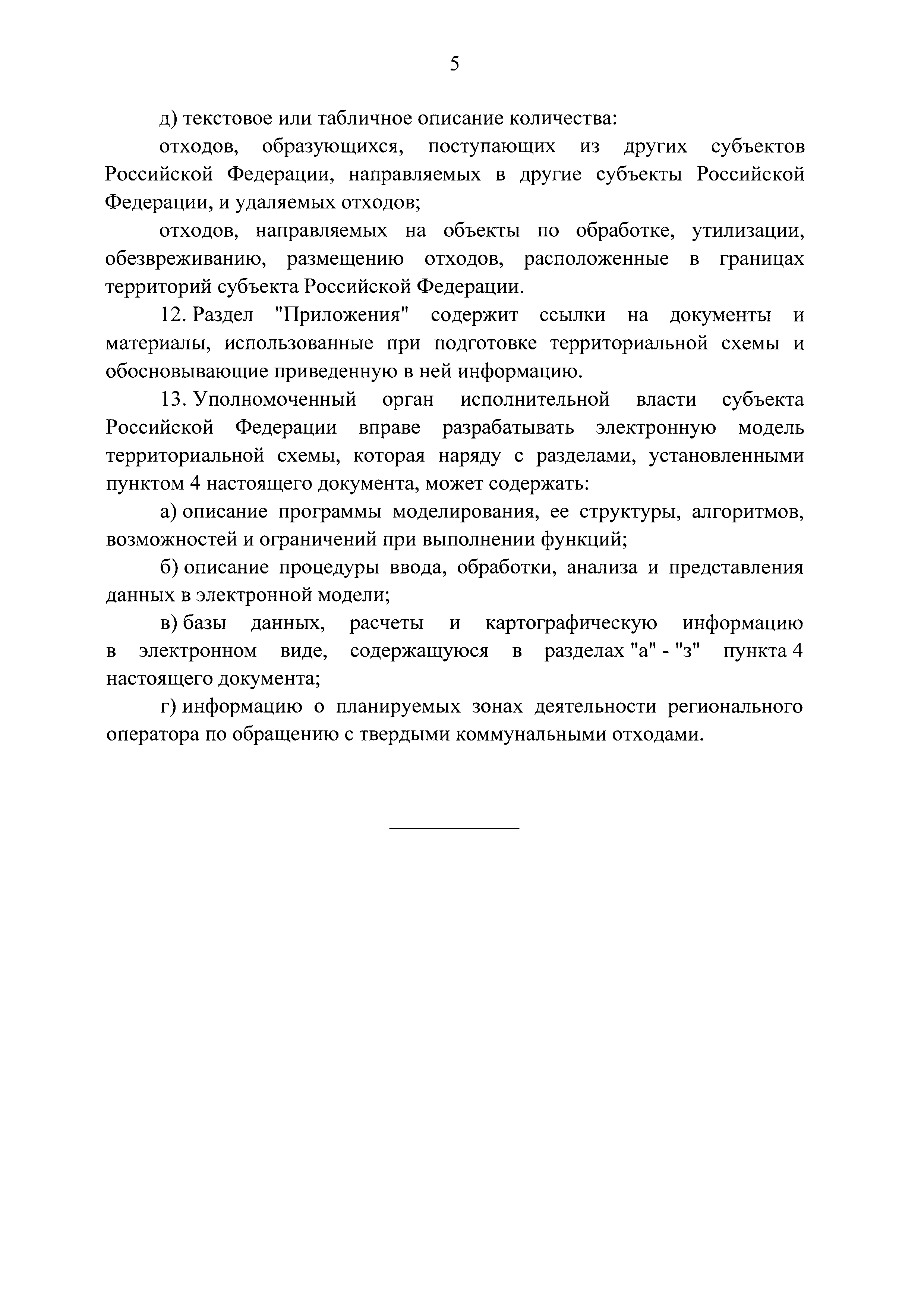 5

д) текстовое или табличное описание количества:

отходов, образующихся, поступающих из других субъектов Российской Федерации, направляемых в другие субъекты Российской Федерации, и удаляемых отходов;

отходов, направляемых на объекты по обработке, утилизации, обезвреживанию, размещению отходов, расположенные в границах территорий субъекта Российской Федерации.

12. Раздел "Приложения" содержит ссылки на документы и материалы, использованные при подготовке территориальной схемы и обосновывающие приведенную в ней информацию.

13. Уполномоченный орган исполнительной власти субъекта Российской Федерации вправе разрабатывать электронную модель территориальной схемы, которая наряду с разделами, установленными пунктом 4 настоящего документа, может содержать:

а) описание программы моделирования, ее структуры, алгоритмов, возможностей и ограничений при выполнении функций;

б) описание процедуры ввода, обработки, анализа и представления данных в электронной модели;

в) базы данных, расчеты и картографическую информацию в электронном виде, содержащуюся в разделах "а" - "з" пункта 4 настоящего документа;

г) информацию о планируемых зонах деятельности регионального оператора по обращению с твердыми коммунальными отходами.